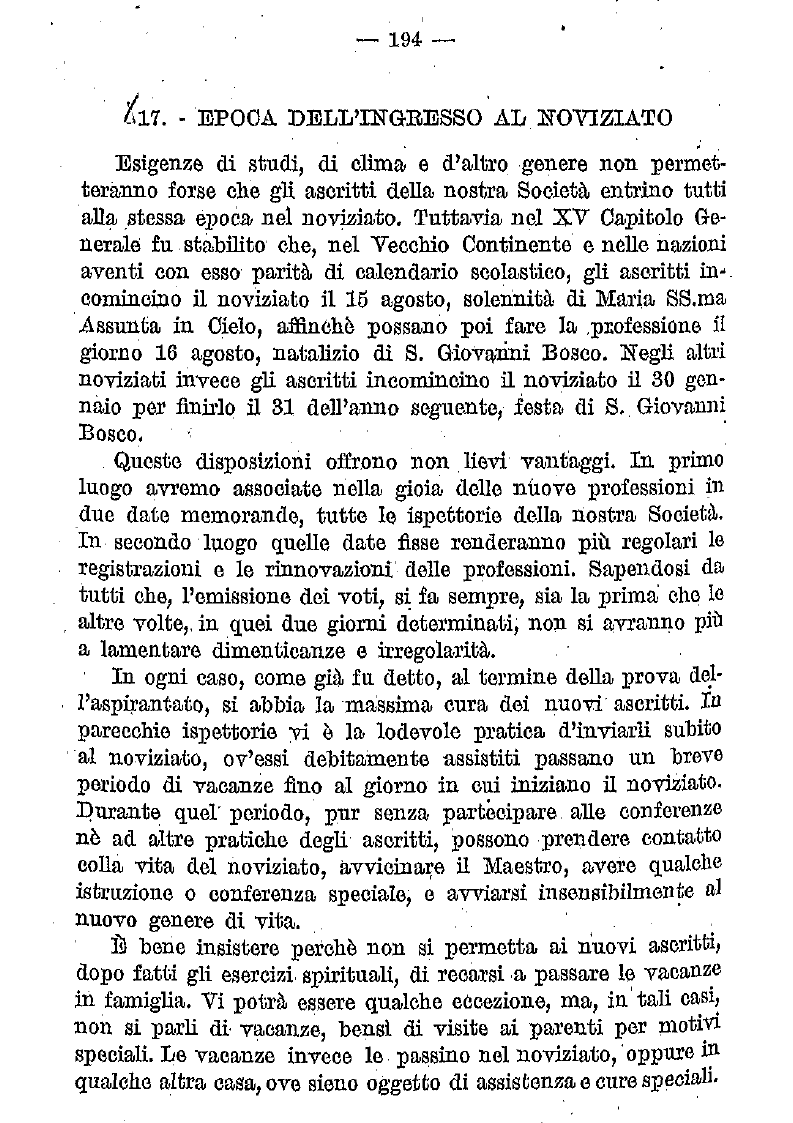 — 194 —

17. - EPOCA DELL'INGRESSO AL NOVIZIATO

Esigenze di studi, di clima e d'altro genere non permetteranno forse che gli ascritti della nostra Società entrino tutti alla stessa epoca nel noviziato. Tuttavia nel XV Capitolo Generale fu stabilito che, nel Vecchio Continente e nelle nazioni aventi con esso parità di calendario scolastico, gli ascritti incomincino il noviziato il 15 agosto, solennità di Maria SS.ma Assunta in Cielo, affinchè possano poi fare la professione il giorno 16 agosto, natalizio di S. Giovanni Bosco. Negli altri noviziati invece gli ascritti incomincino il noviziato il 30 gennaio per finirlo il 31 dell'anno seguente, festa di S. Giovanni Bosco.

Queste disposizioni offrono non lievi vantaggi. In primo luogo avremo associate nella gioia delle nuove professioni in due date memorande, tutte le ispettorie della nostra Società. In secondo luogo quelle date fisse renderanno più regolari le registrazioni e le rinnovazioni delle professioni. Sapendosi da tutti che, l'emissione dei voti, si fa sempre, sia la prima che le altre volte, in quei due giorni determinati, non si avranno più a lamentare dimenticanze e irregolarità.

In ogni caso, come già fu detto, al termine della prova dell'aspirantato, si abbia la massima cura dei nuovi ascritti. In parecchie ispettorie vi è la lodevole pratica d'inviarli subito al noviziato, ov'essi debitamente assistiti passano un breve periodo di vacanze fino al giorno in cui iniziano il noviziato. Durante quel periodo, pur senza partecipare alle conferenze nè ad altre pratiche degli ascritti, possono prendere contatto colla vita del noviziato, avvicinare il Maestro, avere qualche istruzione o conferenza speciale, e avviarsi insensibilmente al nuovo genere di vita.

È bene insistere perchè non si permetta ai nuovi ascritti, dopo fatti gli esercizi spirituali, di recarsi a passare le vacanze in famiglia. Vi potrà essere qualche eccezione, ma, in tali casi, non si parli di vacanze, bensì di visite ai parenti per motivi speciali. Le vacanze invece le passino nel noviziato, oppure in qualche altra casa, ove sieno oggetto di assistenza e cure speciali.